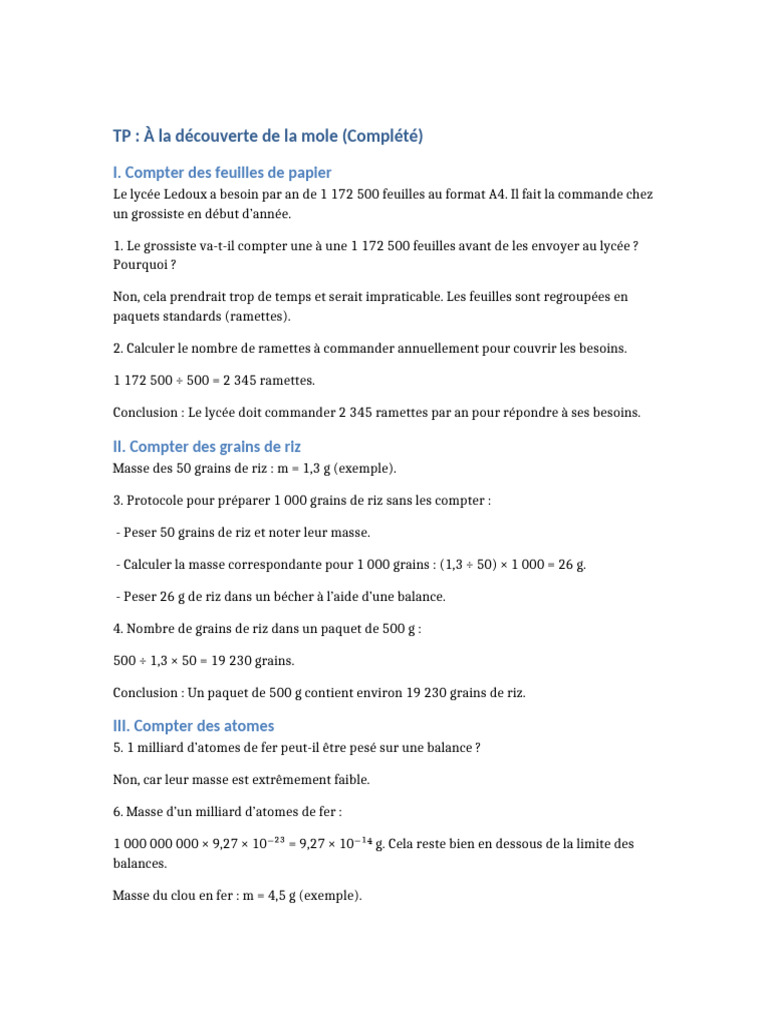 TP : À la découverte de la mole (Complété)

I. Compter des feuilles de papier

Le lycée Ledoux a besoin par an de 1 172 500 feuilles au format A4. Il fait la commande chez un grossiste en début d'année.

1. Le grossiste va-t-il compter une à une 1 172 500 feuilles avant de les envoyer au lycée ? Pourquoi ?

Non, cela prendrait trop de temps et serait impraticable. Les feuilles sont regroupées en paquets standards (ramettes).

2. Calculer le nombre de ramettes à commander annuellement pour couvrir les besoins.

1 172 500 ÷ 500 = 2 345 ramettes.

Conclusion : Le lycée doit commander 2 345 ramettes par an pour répondre à ses besoins.

II. Compter des grains de riz

Masse des 50 grains de riz : m = 1,3 g (exemple).

3. Protocole pour préparer 1 000 grains de riz sans les compter :

- Peser 50 grains de riz et noter leur masse.

- Calculer la masse correspondante pour 1 000 grains : (1,3 ÷ 50) × 1 000 = 26 g.

- Peser 26 g de riz dans un bécher à l'aide d'une balance.

4. Nombre de grains de riz dans un paquet de 500 g :

500 ÷ 1,3 × 50 = 19 230 grains.

Conclusion : Un paquet de 500 g contient environ 19 230 grains de riz.

III. Compter des atomes

5. 1 milliard d'atomes de fer peut-il être pesé sur une balance ?

Non, car leur masse est extrêmement faible.

6. Masse d'un milliard d'atomes de fer :

1 000 000 000 × 9,27 × $10^{-23}$ = 9,27 × $10^{-14}$ g. Cela reste bien en dessous de la limite des balances.

Masse du clou en fer : m = 4,5 g (exemple).